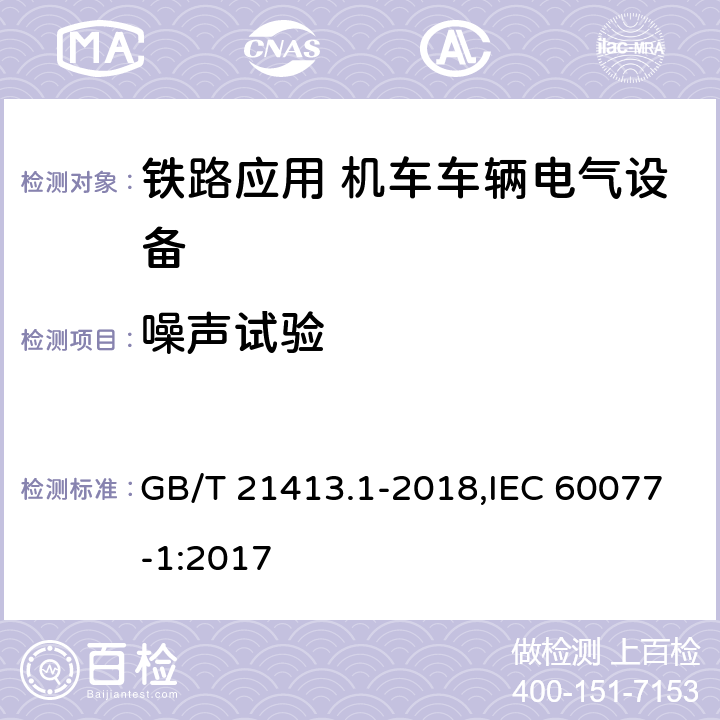 MA CNAS AC ilac-MRA

检测对象： 铁路应用 机车车辆电气设备

检测项目： 噪声试验

检测标准： GB/T 21413.1-2018,IEC 60077-1:2017

百检
Baijiantest.com

做检测 上百检
400-151-7153